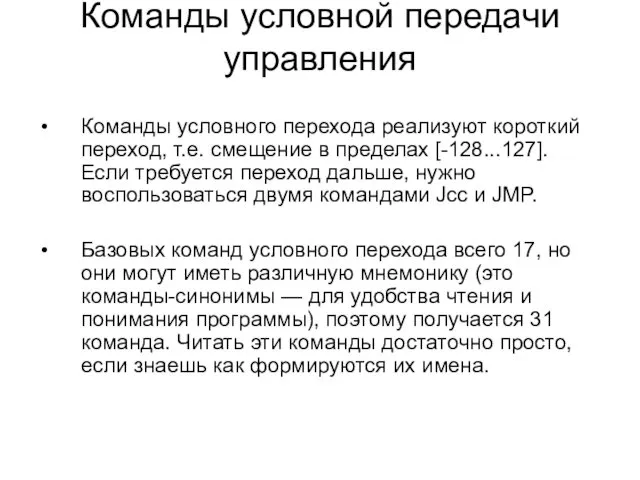 Команды условной передачи управления

• Команды условного перехода реализуют короткий переход, т.е. смещение в пределах [-128...127]. Если требуется переход дальше, нужно воспользоваться двумя командами Jcc и JMP.

• Базовых команд условного перехода всего 17, но они могут иметь различную мнемонику (это команды-синонимы — для удобства чтения и понимания программы), поэтому получается 31 команда. Читать эти команды достаточно просто, если знаешь как формируются их имена.